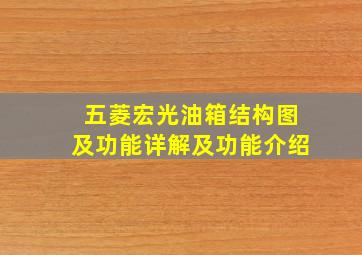 五菱宏光油箱结构图
及功能详解及功能介绍